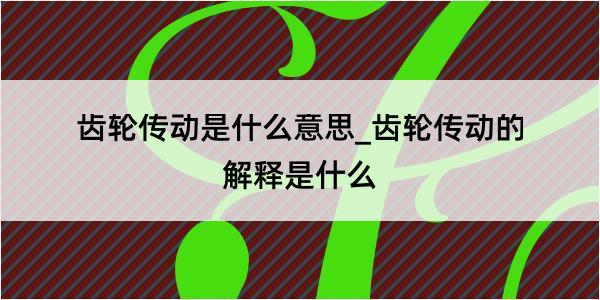 齿轮传动是什么意思_齿轮传动的解释是什么